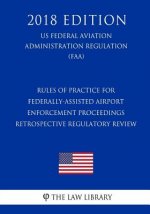 2018 EDITION

US FEDERAL AVIATION ADMINISTRATION REGULATION (FAA)

RULES OF PRACTICE FOR FEDERALLY-ASSISTED AIRPORT ENFORCEMENT PROCEEDINGS RETROSPECTIVE REGULATORY REVIEW

THE LAW LIBRARY